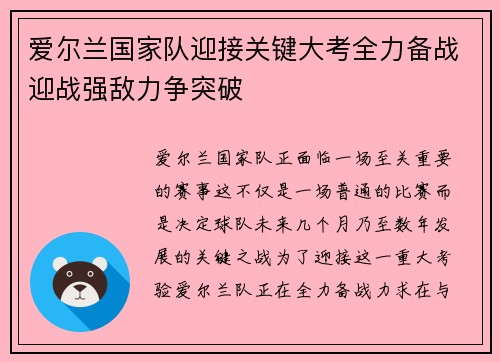 爱尔兰国家队迎接关键大考全力备战迎战强敌力争突破

爱尔兰国家队正面临一场至关重要的赛事这不仅是一场普通的比赛而是决定球队未来几个月乃至数年发展的关键之战为了迎接这一重大考验爱尔兰队正在全力备战力求在与